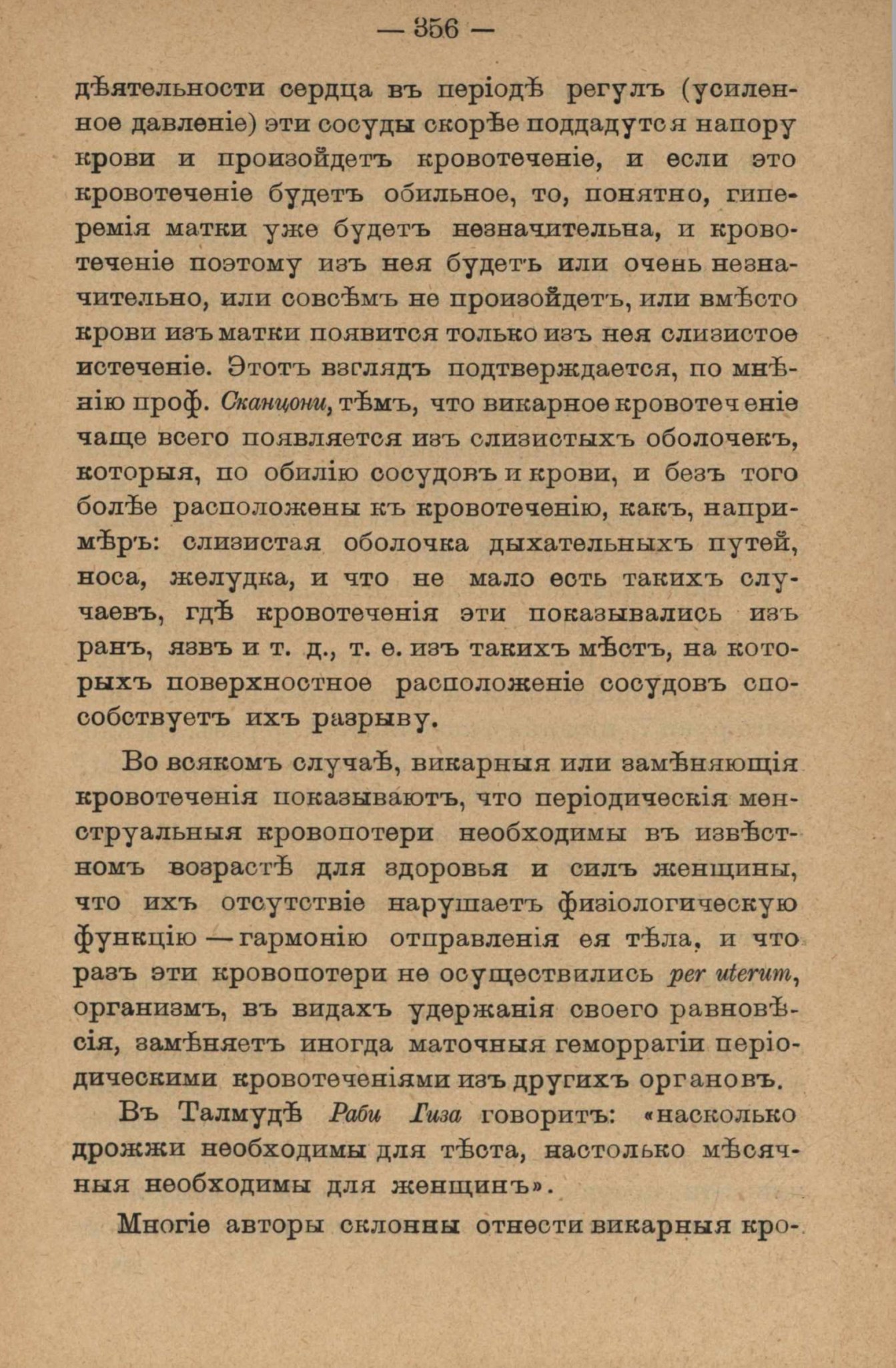 — 356 —

дѣятельности сердца въ періодѣ регулъ (усиленное давленіе) эти сосуды скорѣе поддадутся напору крови и произойдетъ кровотеченіе, и если это кровотеченіе будетъ обильное, то, понятно, гиперемія матки уже будетъ незначительна, и кровотеченіе поэтому изъ нея будетъ или очень незначительно, или совсѣмъ не произойдетъ, или вмѣсто крови изъ матки появится только изъ нея слизистое истеченіе. Этотъ взглядъ подтверждается, по мнѣнію проф. Сканцони, тѣмъ, что викарное кровотеченіе чаще всего появляется изъ слизистыхъ оболочекъ, которыя, по обилію сосудовъ и крови, и безъ того болѣе расположены къ кровотеченію, какъ, напримѣръ: слизистая оболочка дыхательныхъ путей, носа, желудка, и что не мало есть такихъ случаевъ, гдѣ кровотеченія эти показывались изъ ранъ, язвъ и т. д., т. е. изъ такихъ мѣстъ, на которыхъ поверхностное расположеніе сосудовъ способствуетъ ихъ разрыву.

Во всякомъ случаѣ, викарныя или замѣняющія кровотеченія показываютъ, что періодическія менструальныя кровопотери необходимы въ извѣстномъ возрастѣ для здоровья и силъ женщины, что ихъ отсутствіе нарушаетъ физіологическую функцію — гармонію отправленія ея тѣла, и что разъ эти кровопотери не осуществились per uterum, организмъ, въ видахъ удержанія своего равновѣсія, замѣняетъ иногда маточныя геморрагіи періодическими кровотеченіями изъ другихъ органовъ.

Въ Талмудѣ Раби Гиза говоритъ: «насколько дрожжи необходимы для тѣста, настолько мѣсячныя необходимы для женщинъ».

Многіе авторы склонны отнести викарныя кро-